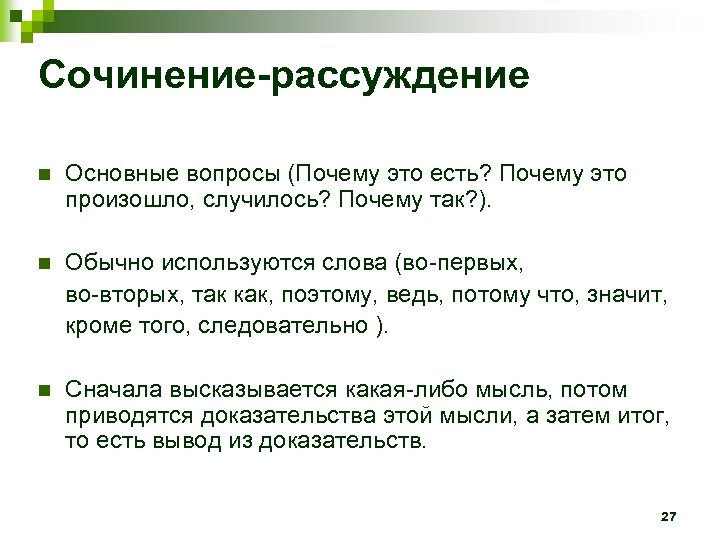 Сочинение-рассуждение

• Основные вопросы (Почему это есть? Почему это произошло, случилось? Почему так?).

• Обычно используются слова (во-первых, во-вторых, так как, поэтому, ведь, потому что, значит, кроме того, следовательно ).

• Сначала высказывается какая-либо мысль, потом приводятся доказательства этой мысли, а затем итог, то есть вывод из доказательств.

27